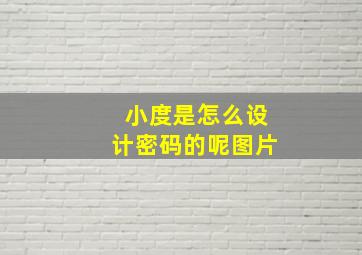 小度是怎么设计密码的呢图片